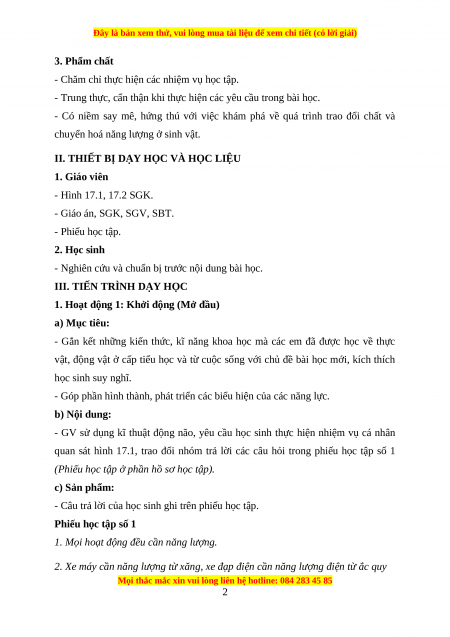 Đây là bản xem thử, vui lòng mua tài liệu để xem chi tiết (có lời giải)

3. Phẩm chất

- Chăm chỉ thực hiện các nhiệm vụ học tập.

- Trung thực, cẩn thận khi thực hiện các yêu cầu trong bài học.

- Có niềm say mê, hứng thú với việc khám phá về quá trình trao đổi chất và chuyển hoá năng lượng ở sinh vật.

II. THIẾT BỊ DẠY HỌC VÀ HỌC LIỆU

1. Giáo viên

- Hình 17.1, 17.2 SGK.

- Giáo án, SGK, SGV, SBT.

- Phiếu học tập.

2. Học sinh

- Nghiên cứu và chuẩn bị trước nội dung bài học.

III. TIẾN TRÌNH DẠY HỌC

1. Hoạt động 1: Khởi động (Mở đầu)

a) Mục tiêu:

- Gắn kết những kiến thức, kĩ năng khoa học mà các em đã được học về thực vật, động vật ở cấp tiểu học và từ cuộc sống với chủ đề bài học mới, kích thích học sinh suy nghĩ.

- Góp phần hình thành, phát triển các biểu hiện của các năng lực.

b) Nội dung:

- GV sử dụng kĩ thuật động não, yêu cầu học sinh thực hiện nhiệm vụ cá nhân quan sát hình 17.1, trao đổi nhóm trả lời các câu hỏi trong phiếu học tập số 1 (Phiếu học tập ở phần hồ sơ học tập).

c) Sản phẩm:

- Câu trả lời của học sinh ghi trên phiếu học tập.

Phiếu học tập số 1

1. Mọi hoạt động đều cần năng lượng.

2. Xe máy cần năng lượng từ xăng, xe đạp điện cần năng lượng điện từ ắc quy

Mọi thắc mắc xin vui lòng liên hệ hotline: 084 283 45 85

2